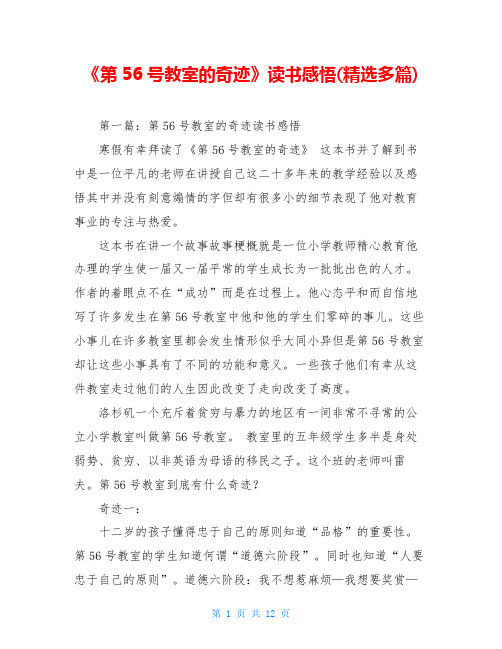 《第 56 号教室的奇迹》读书感悟(精选多篇)

第一篇：第 56 号教室的奇迹读书感悟

寒假有幸拜读了《第 56 号教室的奇迹》 这本书并了解到书中是一位平凡的老师在讲授自己这二十多年来的教学经验以及感悟其中并没有刻意煽情的字但却有很多小的细节表现了他对教育事业的专注与热爱。

这本书在讲一个故事故事梗概就是一位小学教师精心教育他办理的学生使一届又一届平常的学生成长为一批批出色的人才。作者的着眼点不在“成功”而是在过程上。他心态平和而自信地写了许多发生在第 56 号教室中他和他的学生们零碎的事儿。这些小事儿在许多教室里都会发生情形似乎大同小异但是第 56 号教室却让这些小事具有了不同的功能和意义。一些孩子他们有幸从这件教室走过他们的人生因此改变了走向改变了高度。

洛杉矶一个充斥着贫穷与暴力的地区有一间非常不寻常的公立小学教室叫做第 56 号教室。 教室里的五年级学生多半是身处弱势、贫穷、以非英语为母语的移民之子。这个班的老师叫雷夫。第 56 号教室到底有什么奇迹？

奇迹一：

十二岁的孩子懂得忠于自己的原则知道“品格”的重要性。第 56 号教室的学生知道何谓“道德六阶段”。同时也知道“人要忠于自己的原则”。道德六阶段：我不想惹麻烦—我想要奖赏—

第 1 页 共 12 页